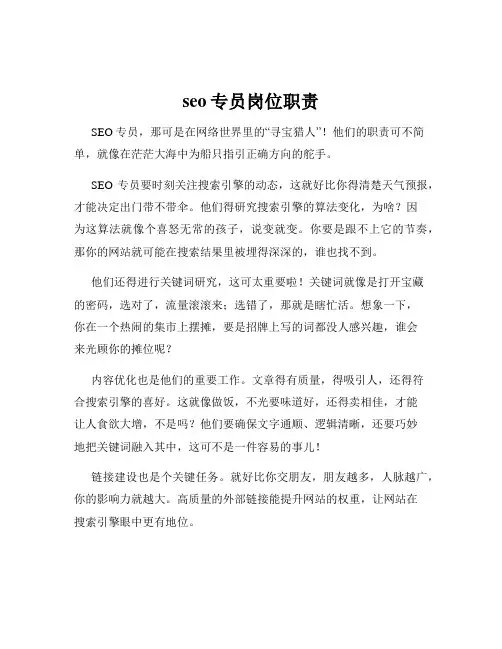 seo 专员岗位职责

SEO 专员，那可是在网络世界里的“寻宝猎人”！他们的职责可不简单，就像在茫茫大海中为船只指引正确方向的舵手。

SEO 专员要时刻关注搜索引擎的动态，这就好比你得清楚天气预报，才能决定出门带不带伞。他们得研究搜索引擎的算法变化，为啥？因为这算法就像个喜怒无常的孩子，说变就变。你要是跟不上它的节奏，那你的网站就可能在搜索结果里被埋得深深的，谁也找不到。

他们还得进行关键词研究，这可太重要啦！关键词就像是打开宝藏的密码，选对了，流量滚滚来；选错了，那就是瞎忙活。想象一下，你在一个热闹的集市上摆摊，要是招牌上写的词都没人感兴趣，谁会来光顾你的摊位呢？

内容优化也是他们的重要工作。文章得有质量，得吸引人，还得符合搜索引擎的喜好。这就像做饭，不光要味道好，还得卖相佳，才能让人食欲大增，不是吗？他们要确保文字通顺、逻辑清晰，还要巧妙地把关键词融入其中，这可不是一件容易的事儿！

链接建设也是个关键任务。就好比你交朋友，朋友越多，人脉越广，你的影响力就越大。高质量的外部链接能提升网站的权重，让网站在搜索引擎眼中更有地位。